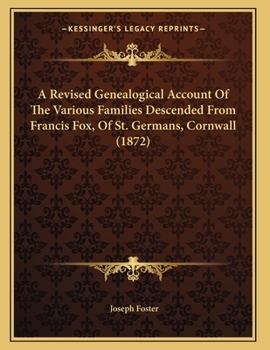 —KESSINGER'S LEGACY REPRINTS—

A Revised Genealogical Account Of The Various Families Descended From Francis Fox, Of St. Germans, Cornwall (1872)

Joseph Foster